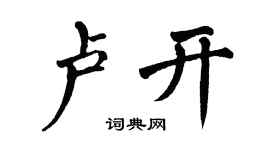 卢开

词典网